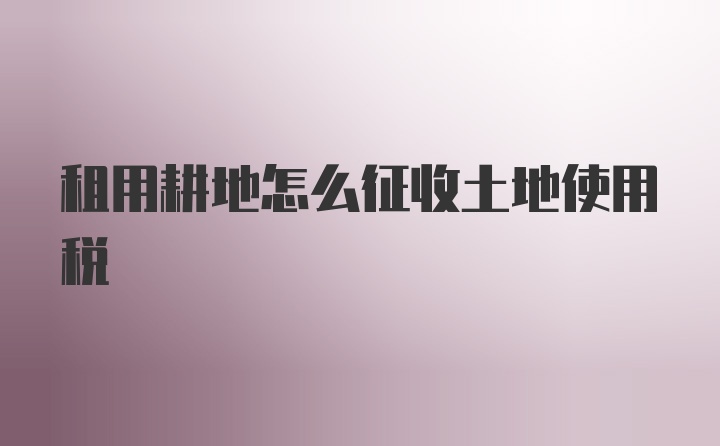 租用耕地怎么征收土地使用税